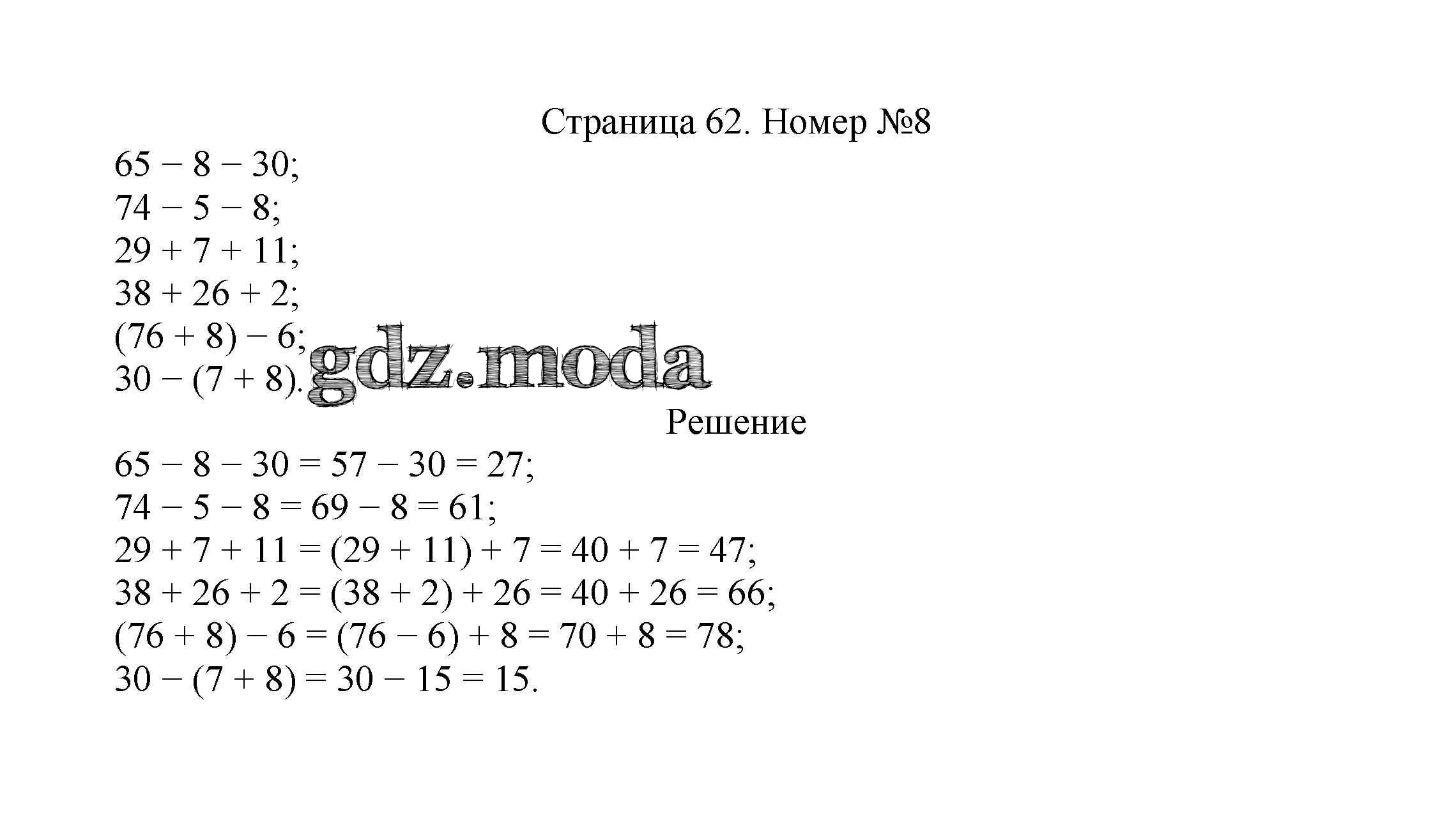 Страница 62. Номер №8

$65 - 8 - 30$;
$74 - 5 - 8$;
$29 + 7 + 11$;
$38 + 26 + 2$;
$(76 + 8) - 6$;
$30 - (7 + 8)$.

gdz.moda

Решение

$65 - 8 - 30 = 57 - 30 = 27$;
$74 - 5 - 8 = 69 - 8 = 61$;
$29 + 7 + 11 = (29 + 11) + 7 = 40 + 7 = 47$;
$38 + 26 + 2 = (38 + 2) + 26 = 40 + 26 = 66$;
$(76 + 8) - 6 = (76 - 6) + 8 = 70 + 8 = 78$;
$30 - (7 + 8) = 30 - 15 = 15$.